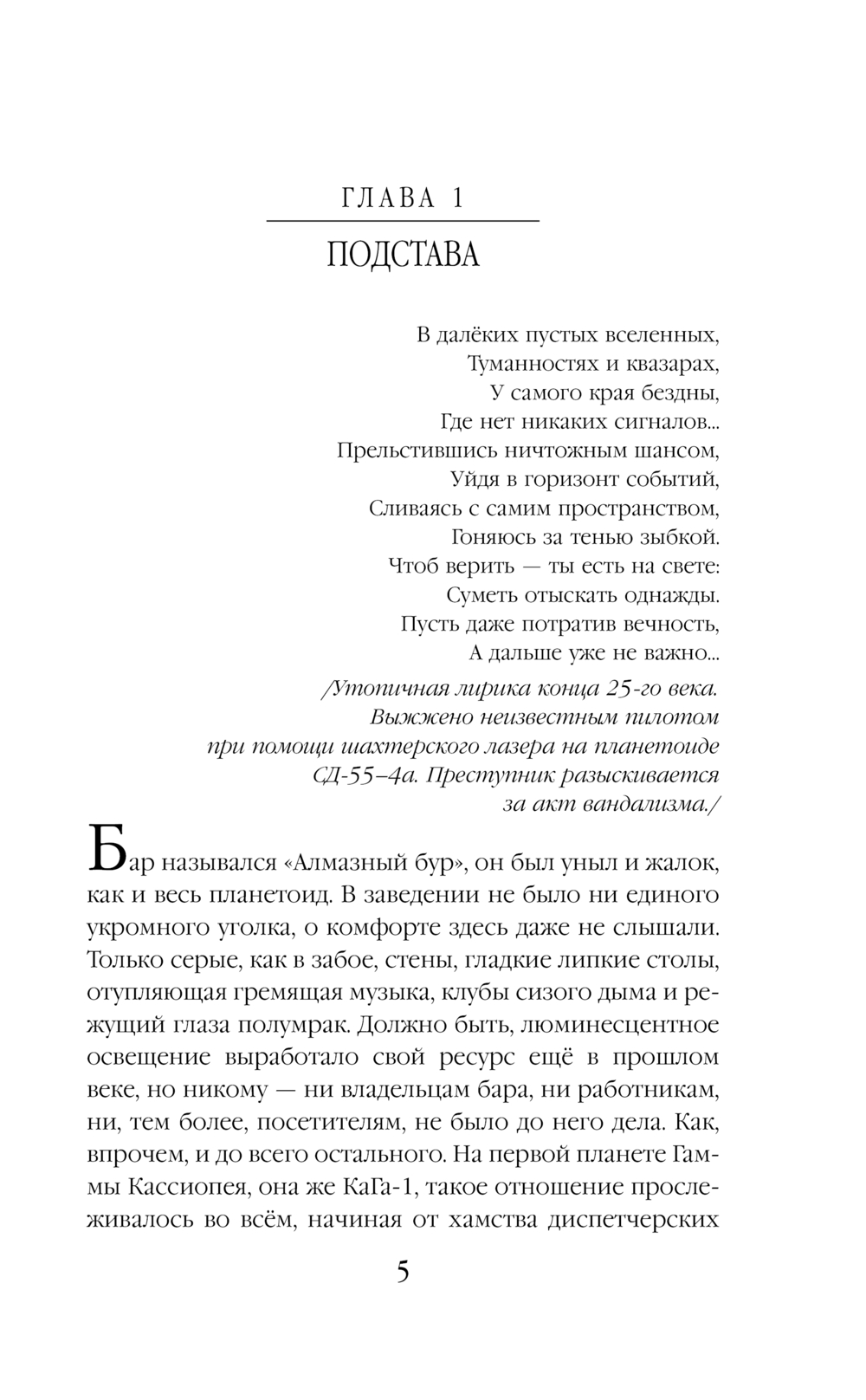 ГЛАВА 1

ПОДСТАВА

В далёких пустых вселенных,
Туманностях и квазарах,
У самого края бездны,
Где нет никаких сигналов...
Прельстившись ничтожным шансом,
Уйдя в горизонт событий,
Сливаясь с самим пространством,
Гоняюсь за тенью зыбкой.
Чтоб верить — ты есть на свете:
Суметь отыскать однажды.
Пусть даже потратив вечность,
А дальше уже не важно...

/Утопичная лирика конца 25-го века. Выжжено неизвестным пилотом при помощи шахтерского лазера на планетоиде СД-55–4а. Преступник разыскивается за акт вандализма./

Бар назывался «Алмазный бур», он был уныл и жалок, как и весь планетоид. В заведении не было ни единого укромного уголка, о комфорте здесь даже не слышали. Только серые, как в забое, стены, гладкие липкие столы, отупляющая гремящая музыка, клубы сизого дыма и режущий глаза полумрак. Должно быть, люминесцентное освещение выработало свой ресурс ещё в прошлом веке, но никому — ни владельцам бара, ни работникам, ни, тем более, посетителям, не было до него дела. Как, впрочем, и до всего остального. На первой планете Гаммы Кассиопея, она же КаГа-1, такое отношение прослеживалось во всём, начиная от хамства диспетчерских

5